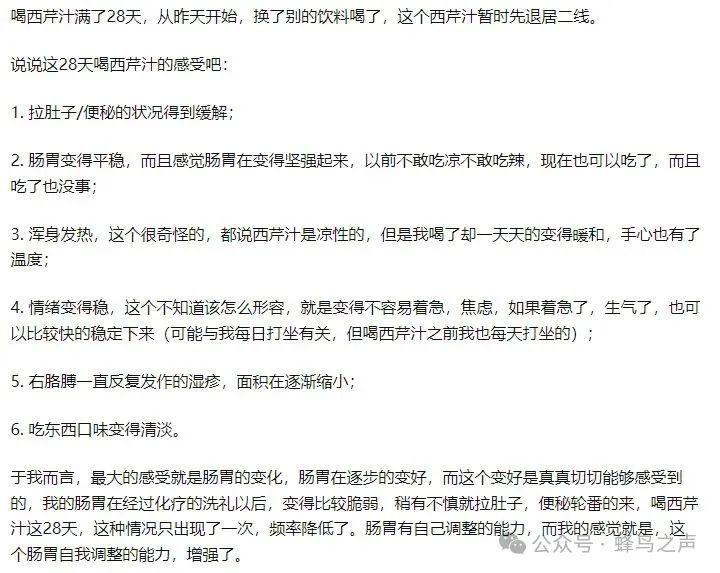 喝西芹汁满了28天，从昨天开始，换了别的饮料喝了，这个西芹汁暂时先退居二线。

说说这28天喝西芹汁的感受吧：

1. 拉肚子/便秘的状况得到缓解；

2. 肠胃变得平稳，而且感觉肠胃在变得坚强起来，以前不敢吃凉不敢吃辣，现在也可以吃了，而且吃了也没事；

3. 浑身发热，这个很奇怪的，都说西芹汁是凉性的，但是我喝了却一天天的变得暖和，手心也有了温度；

4. 情绪变得稳，这个不知道该怎么形容，就是变得不容易着急，焦虑，如果着急了，生气了，也可以比较快的稳定下来（可能与我每日打坐有关，但喝西芹汁之前我也每天打坐的）；

5. 右胳膊一直反复发作的湿疹，面积在逐渐缩小；

6. 吃东西口味变得清淡。

于我而言，最大的感受就是肠胃的变化，肠胃在逐步的变好，而这个变好是真真切切能够感受到的，我的肠胃在经过化疗的洗礼以后，变得比较脆弱，稍有不慎就拉肚子，便秘轮番的来，喝西芹汁这28天，这种情况只出现了一次，频率降低了。肠胃有自己调整的能力，而我的感觉就是，这个肠胃自我调整的能力，增强了。

公众号 · 蜂鸟之声